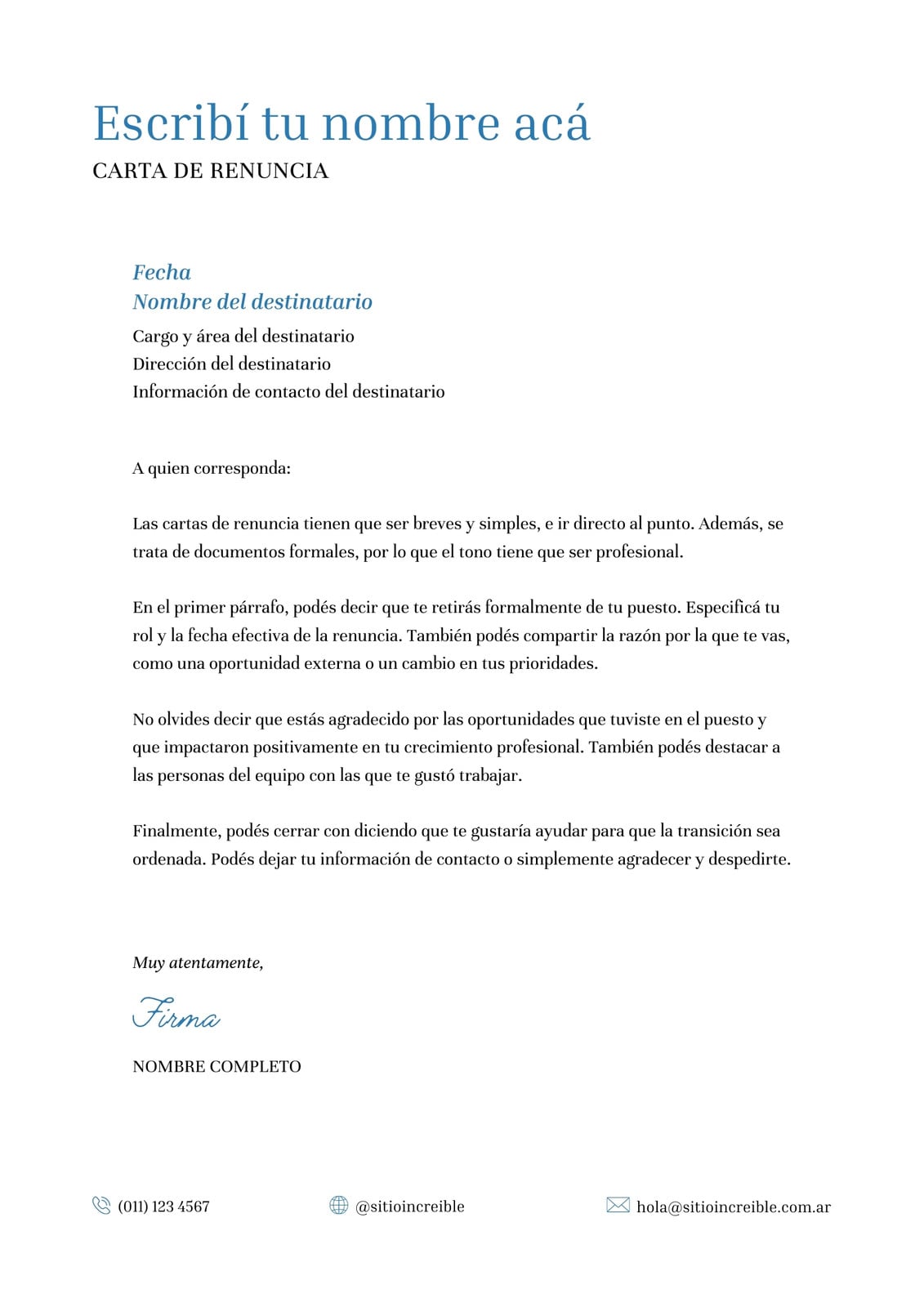 Escribí tu nombre acá
CARTA DE RENUNCIA

Fecha
Nombre del destinatario
Cargo y área del destinatario
Dirección del destinatario
Información de contacto del destinatario

A quien corresponda:

Las cartas de renuncia tienen que ser breves y simples, e ir directo al punto. Además, se trata de documentos formales, por lo que el tono tiene que ser profesional.

En el primer párrafo, podés decir que te retirás formalmente de tu puesto. Especificá tu rol y la fecha efectiva de la renuncia. También podés compartir la razón por la que te vas, como una oportunidad externa o un cambio en tus prioridades.

No olvides decir que estás agradecido por las oportunidades que tuviste en el puesto y que impactaron positivamente en tu crecimiento profesional. También podés destacar a las personas del equipo con las que te gustó trabajar.

Finalmente, podés cerrar con diciendo que te gustaría ayudar para que la transición sea ordenada. Podés dejar tu información de contacto o simplemente agradecer y despedirte.

Muy atentamente,

Firma

NOMBRE COMPLETO

(011) 123 4567
@sitioincreible
hola@sitioincreible.com.ar